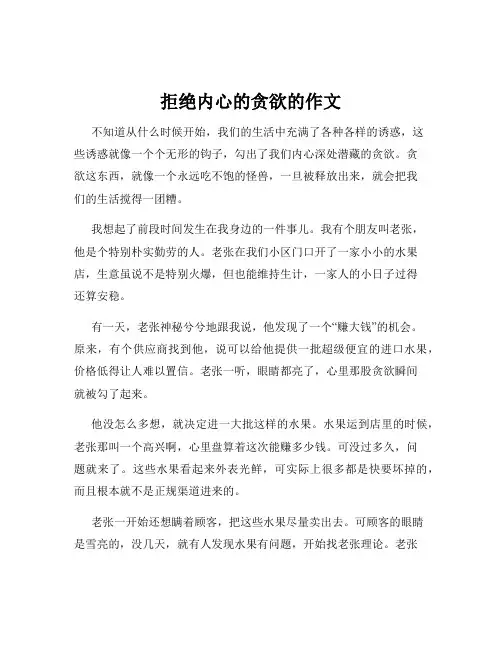 拒绝内心的贪欲的作文

不知道从什么时候开始，我们的生活中充满了各种各样的诱惑，这些诱惑就像一个个无形的钩子，勾出了我们内心深处潜藏的贪欲。贪欲这东西，就像一个永远吃不饱的怪兽，一旦被释放出来，就会把我们的生活搅得一团糟。

我想起了前段时间发生在我身边的一件事儿。我有个朋友叫老张，他是个特别朴实勤劳的人。老张在我们小区门口开了一家小小的水果店，生意虽说不是特别火爆，但也能维持生计，一家人的小日子过得还算安稳。

有一天，老张神秘兮兮地跟我说，他发现了一个“赚大钱”的机会。原来，有个供应商找到他，说可以给他提供一批超级便宜的进口水果，价格低得让人难以置信。老张一听，眼睛都亮了，心里那股贪欲瞬间就被勾了起来。

他没怎么多想，就决定进一大批这样的水果。水果运到店里的时候，老张那叫一个高兴啊，心里盘算着这次能赚多少钱。可没过多久，问题就来了。这些水果看起来外表光鲜，可实际上很多都是快要坏掉的，而且根本就不是正规渠道进来的。

老张一开始还想瞒着顾客，把这些水果尽量卖出去。可顾客的眼睛是雪亮的，没几天，就有人发现水果有问题，开始找老张理论。老张